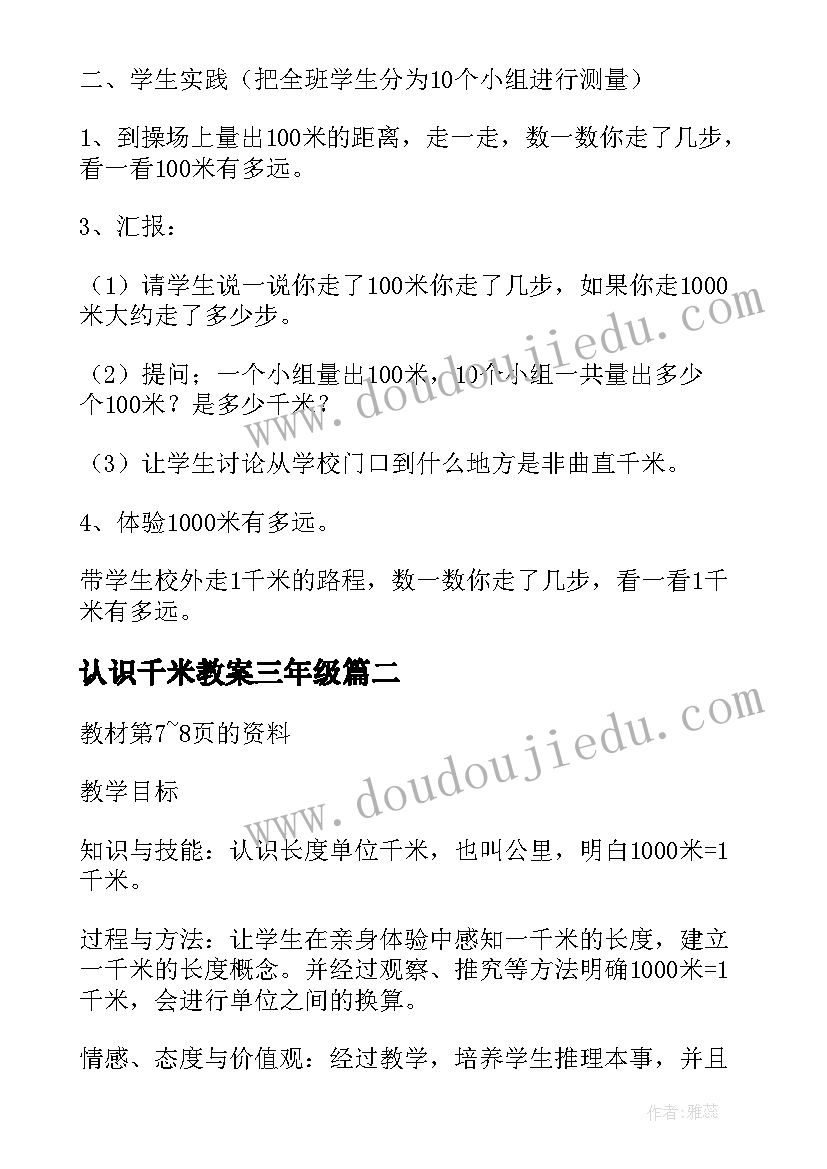 二、学生实践（把全班学生分为10个小组进行测量）

1、到操场上量出100米的距离，走一走，数一数你走了几步，看一看100米有多远。

3、汇报：

（1）请学生说一说你走了100米你走了几步，如果你走1000米大约走了多少步。

（2）提问；一个小组量出100米，10个小组一共量出多少个100米？是多少千米？

（3）让学生讨论从学校门口到什么地方是非曲直千米。

4、体验1000米有多远。

带学生校外走1千米的路程，数一数你走了几步，看一看1千米有多远。

认识千米教案三年级篇二

教材第7~8页的资料

教学目标

知识与技能：认识长度单位千米，也叫公里，明白1000米=1千米。

过程与方法：让学生在亲身体验中感知一千米的长度，建立一千米的长度概念。并经过观察、推究等方法明确1000米=1千米，会进行单位之间的换算。

情感、态度与价值观：经过教学，培养学生推理本事，并且

www.doudoujiedu.com

www.doudoujiedu.com

作者：雅蕊